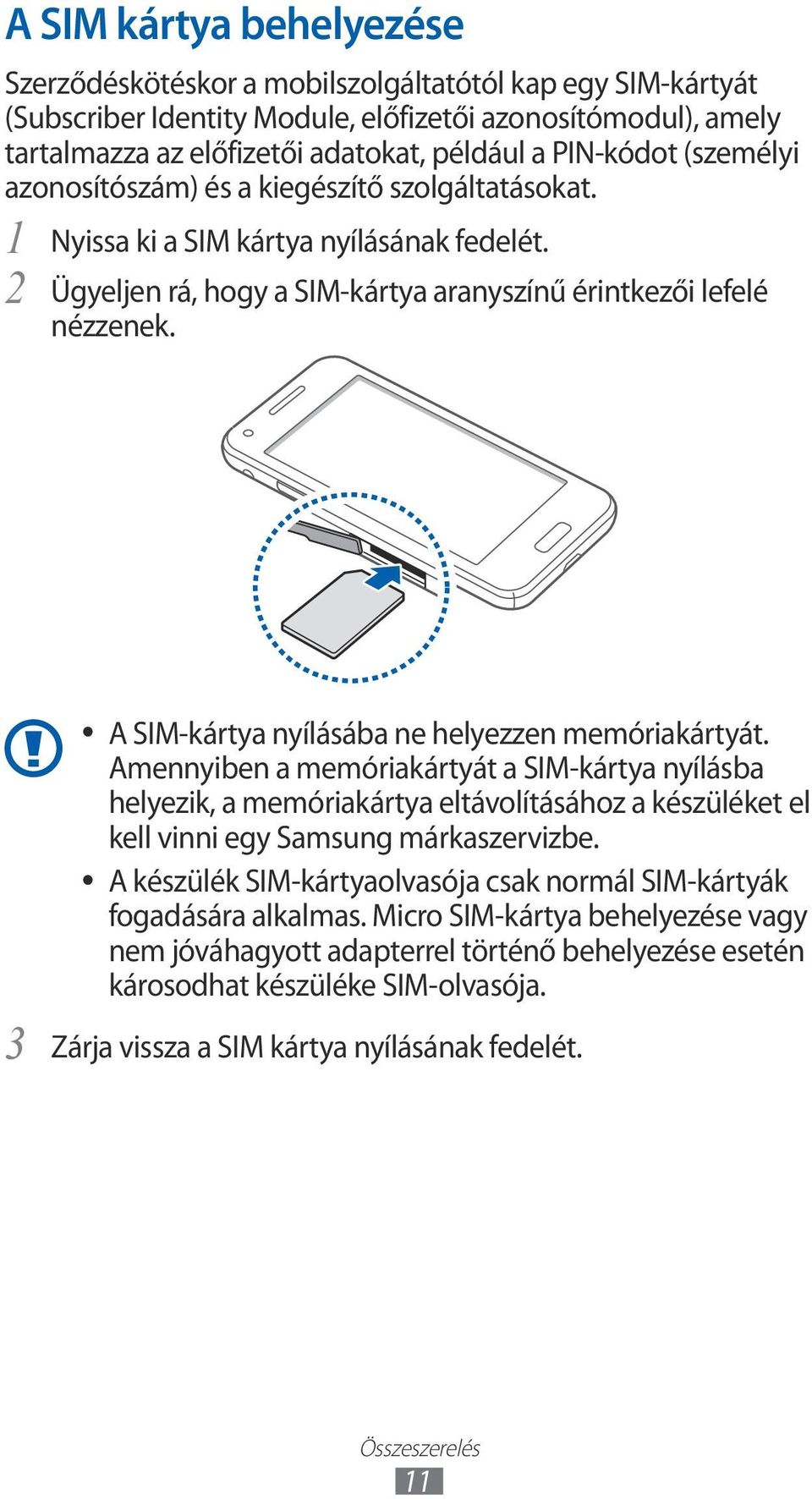 A SIM kártya behelyezése

Szerződéskötéskor a mobilszolgáltatótól kap egy SIM-kártyát (Subscriber Identity Module, előfizetői azonosítómodul), amely tartalmazza az előfizetői adatokat, például a PIN-kódot (személyi azonosítószám) és a kiegészítő szolgáltatásokat.

1 Nyissa ki a SIM kártya nyílásának fedelét.

2 Ügyeljen rá, hogy a SIM-kártya aranyszínű érintkezői lefelé nézzenek.

• A SIM-kártya nyílásába ne helyezzen memóriakártyát. Amennyiben a memóriakártyát a SIM-kártya nyílásba helyezik, a memóriakártya eltávolításához a készüléket el kell vinni egy Samsung márkaszervizbe.

• A készülék SIM-kártyaolvasója csak normál SIM-kártyák fogadására alkalmas. Micro SIM-kártya behelyezése vagy nem jóváhagyott adapterrel történő behelyezése esetén károsodhat készüléke SIM-olvasója.

3 Zárja vissza a SIM kártya nyílásának fedelét.

Összeszerelés
11